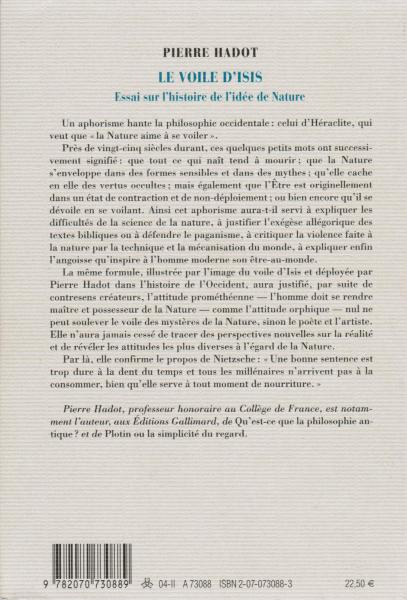 PIERRE HADOT

LE VOILE D'ISIS

Essai sur l'histoire de l'idée de Nature

Un aphorisme hante la philosophie occidentale : celui d'Héraclite, qui veut que « la Nature aime à se voiler ».

Près de vingt-cinq siècles durant, ces quelques petits mots ont successivement signifié : que tout ce qui naît tend à mourir ; que la Nature s'enveloppe dans des formes sensibles et dans des mythes ; qu'elle cache en elle des vertus occultes ; mais également que l'Être est originellement dans un état de contraction et de non-déploiement ; ou bien encore qu'il se dévoile en se voilant. Ainsi cet aphorisme aura-t-il servi à expliquer les difficultés de la science de la nature, à justifier l'exégèse allégorique des textes bibliques ou à défendre le paganisme, à critiquer la violence faite à la nature par la technique et la mécanisation du monde, à expliquer enfin l'angoisse qu'inspire à l'homme moderne son être-au-monde.

La même formule, illustrée par l'image du voile d'Isis et déployée par Pierre Hadot dans l'histoire de l'Occident, aura justifié, par suite de contresens créateurs, l'attitude prométhéenne — l'homme doit se rendre maître et possesseur de la Nature — comme l'attitude orphique — nul ne peut soulever le voile des mystères de la Nature, sinon le poète et l'artiste. Elle n'aura jamais cessé de tracer des perspectives nouvelles sur la réalité et de révéler les attitudes les plus diverses à l'égard de la Nature.

Par là, elle confirme le propos de Nietzsche : « Une bonne sentence est trop dure à la dent du temps et tous les millénaires n'arrivent pas à la consommer, bien qu'elle serve à tout moment de nourriture. »

Pierre Hadot, professeur honoraire au Collège de France, est notamment l'auteur, aux Éditions Gallimard, de Qu'est-ce que la philosophie antique ? et de Plotin ou la simplicité du regard.

9 782070 730889 04-II A 73088 ISBN 2-07-073088-3 22,50 €